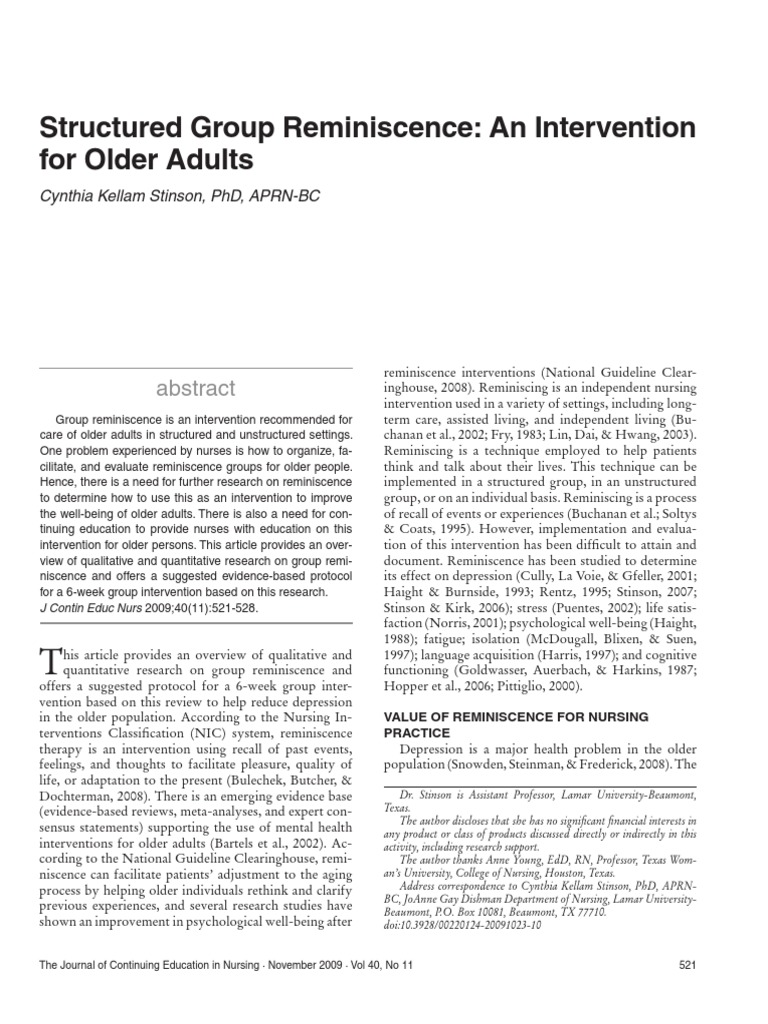 Structured Group Reminiscence: An Intervention for Older Adults

Cynthia Kellam Stinson, PhD, APRN-BC

abstract

Group reminiscence is an intervention recommended for care of older adults in structured and unstructured settings. One problem experienced by nurses is how to organize, facilitate, and evaluate reminiscence groups for older people. Hence, there is a need for further research on reminiscence to determine how to use this as an intervention to improve the well-being of older adults. There is also a need for continuing education to provide nurses with education on this intervention for older persons. This article provides an overview of qualitative and quantitative research on group reminiscence and offers a suggested evidence-based protocol for a 6-week group intervention based on this research.
J Contin Educ Nurs 2009;40(11):521-528.

This article provides an overview of qualitative and quantitative research on group reminiscence and offers a suggested protocol for a 6-week group intervention based on this review to help reduce depression in the older population. According to the Nursing Interventions Classification (NIC) system, reminiscence therapy is an intervention using recall of past events, feelings, and thoughts to facilitate pleasure, quality of life, or adaptation to the present (Bulechek, Butcher, & Dochterman, 2008). There is an emerging evidence base (evidence-based reviews, meta-analyses, and expert consensus statements) supporting the use of mental health interventions for older adults (Bartels et al., 2002). According to the National Guideline Clearinghouse, reminiscence can facilitate patients' adjustment to the aging process by helping older individuals rethink and clarify previous experiences, and several research studies have shown an improvement in psychological well-being after reminiscence interventions (National Guideline Clearinghouse, 2008). Reminiscing is an independent nursing intervention used in a variety of settings, including long-term care, assisted living, and independent living (Buchanan et al., 2002; Fry, 1983; Lin, Dai, & Hwang, 2003). Reminiscing is a technique employed to help patients think and talk about their lives. This technique can be implemented in a structured group, in an unstructured group, or on an individual basis. Reminiscing is a process of recall of events or experiences (Buchanan et al.; Soltys & Coats, 1995). However, implementation and evaluation of this intervention has been difficult to attain and document. Reminiscence has been studied to determine its effect on depression (Cully, La Voie, & Gfeller, 2001; Haight & Burnside, 1993; Rentz, 1995; Stinson, 2007; Stinson & Kirk, 2006); stress (Puentes, 2002); life satisfaction (Norris, 2001); psychological well-being (Haight, 1988); fatigue; isolation (McDougall, Blixen, & Suen, 1997); language acquisition (Harris, 1997); and cognitive functioning (Goldwasser, Auerbach, & Harkins, 1987; Hopper et al., 2006; Pittiglio, 2000).

VALUE OF REMINISCENCE FOR NURSING PRACTICE

Depression is a major health problem in the older population (Snowden, Steinman, & Frederick, 2008). The

Dr. Stinson is Assistant Professor, Lamar University-Beaumont, Texas.
The author discloses that she has no significant financial interests in any product or class of products discussed directly or indirectly in this activity, including research support.
The author thanks Anne Young, EdD, RN, Professor, Texas Woman's University, College of Nursing, Houston, Texas.
Address correspondence to Cynthia Kellam Stinson, PhD, APRN-BC, JoAnne Gay Dishman Department of Nursing, Lamar University-Beaumont, P.O. Box 10081, Beaumont, TX 77710.
doi:10.3928/00220124-20091023-10

The Journal of Continuing Education in Nursing · November 2009 · Vol 40, No 11 521